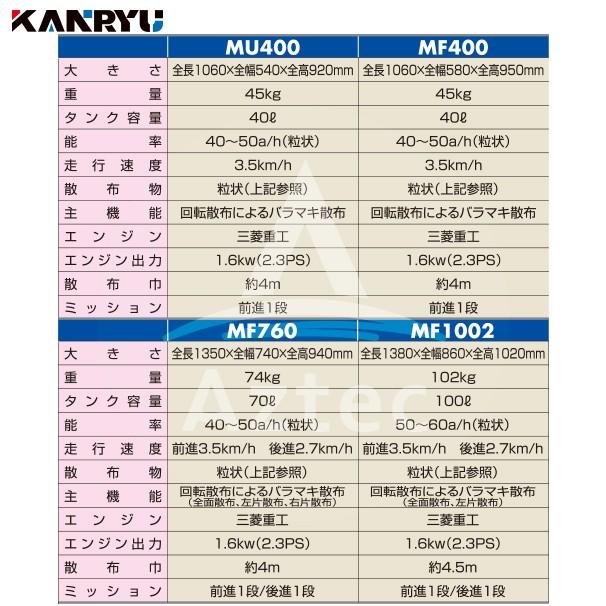 KANRYU

|  | MU400 | MF400 |
|---|---|---|
| 大きさ | 全長1060×全幅540×全高920mm | 全長1060×全幅580×全高950mm |
| 重量 | 45kg | 45kg |
| タンク容量 | 40ℓ | 40ℓ |
| 能率 | 40~50a/h(粒状) | 40~50a/h(粒状) |
| 走行速度 | 3.5km/h | 3.5km/h |
| 散布物 | 粒状(上記参照) | 粒状(上記参照) |
| 主機能 | 回転散布によるバラマキ散布 | 回転散布によるバラマキ散布 |
| エンジン | 三菱重工 | 三菱重工 |
| エンジン出力 | 1.6kw(2.3PS) | 1.6kw(2.3PS) |
| 散布巾 | 約4m | 約4m |
| ミッション | 前進1段 | 前進1段 |

|  | MF760 | MF1002 |
|---|---|---|
| 大きさ | 全長1350×全幅740×全高940mm | 全長1380×全幅860×全高1020mm |
| 重量 | 74kg | 102kg |
| タンク容量 | 70ℓ | 100ℓ |
| 能率 | 40~50a/h(粒状) | 50~60a/h(粒状) |
| 走行速度 | 前進3.5km/h 後進2.7km/h | 前進3.5km/h 後進2.7km/h |
| 散布物 | 粒状(上記参照) | 粒状(上記参照) |
| 主機能 | 回転散布によるバラマキ散布 (全面散布、左片散布、右片散布) | 回転散布によるバラマキ散布 (全面散布、左片散布) |
| エンジン | 三菱重工 | 三菱重工 |
| エンジン出力 | 1.6kw(2.3PS) | 1.6kw(2.3PS) |
| 散布巾 | 約4m | 約4.5m |
| ミッション | 前進1段/後進1段 | 前進1段/後進1段 |

Aztec